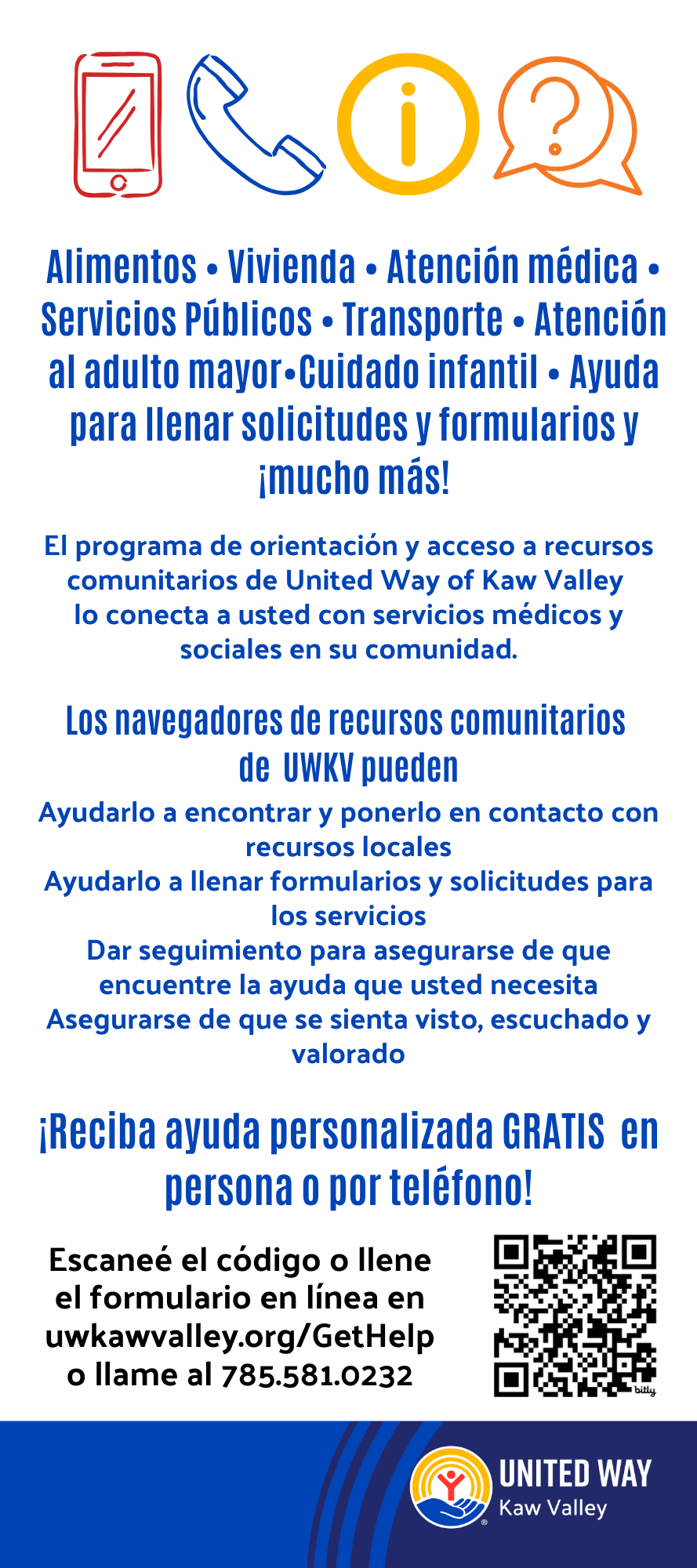 Alimentos • Vivienda • Atención médica • Servicios Públicos • Transporte • Atención al adulto mayor•Cuidado infantil • Ayuda para llenar solicitudes y formularios y ¡mucho más!

El programa de orientación y acceso a recursos comunitarios de United Way of Kaw Valley lo conecta a usted con servicios médicos y sociales en su comunidad.

Los navegadores de recursos comunitarios de UWKV pueden

Ayudarlo a encontrar y ponerlo en contacto con recursos locales
Ayudarlo a llenar formularios y solicitudes para los servicios
Dar seguimiento para asegurarse de que encuentre la ayuda que usted necesita
Asegurarse de que se sienta visto, escuchado y valorado

¡Reciba ayuda personalizada GRATIS en persona o por teléfono!

Escaneé el código o llene el formulario en línea en uwkawvalley.org/GetHelp o llame al 785.581.0232

bitly

UNITED WAY
Kaw Valley